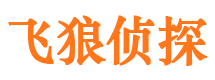 飞狼侦探